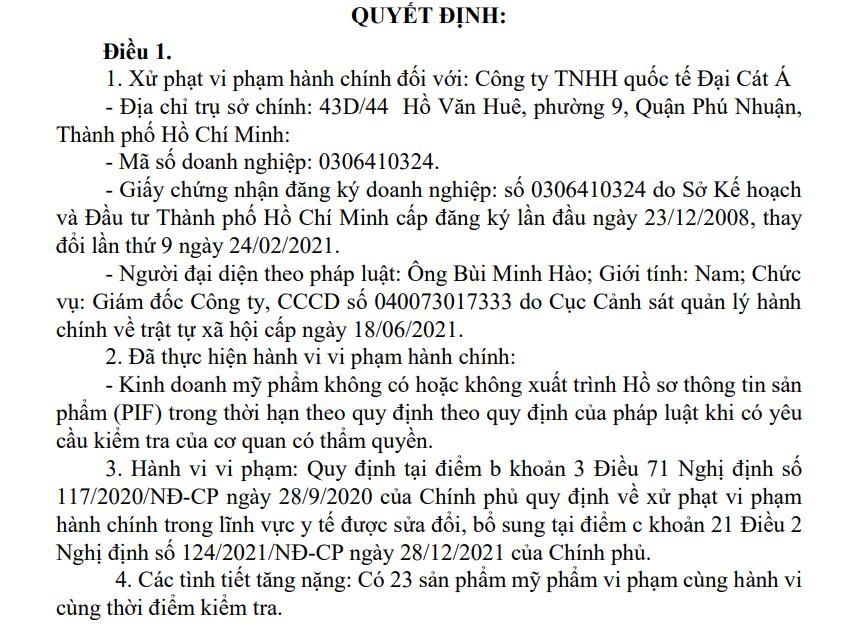 QUYẾT ĐỊNH:

Điều 1.

1. Xử phạt vi phạm hành chính đối với: Công ty TNHH quốc tế Đại Cát Á

- Địa chỉ trụ sở chính: 43D/44 Hồ Văn Huê, phường 9, Quận Phú Nhuận, Thành phố Hồ Chí Minh:

- Mã số doanh nghiệp: 0306410324.

- Giấy chứng nhận đăng ký doanh nghiệp: số 0306410324 do Sở Kế hoạch và Đầu tư Thành phố Hồ Chí Minh cấp đăng ký lần đầu ngày 23/12/2008, thay đổi lần thứ 9 ngày 24/02/2021.

- Người đại diện theo pháp luật: Ông Bùi Minh Hào; Giới tính: Nam; Chức vụ: Giám đốc Công ty, CCCD số 040073017333 do Cục Cảnh sát quản lý hành chính về trật tự xã hội cấp ngày 18/06/2021.

2. Đã thực hiện hành vi vi phạm hành chính:

- Kinh doanh mỹ phẩm không có hoặc không xuất trình Hồ sơ thông tin sản phẩm (PIF) trong thời hạn theo quy định theo quy định của pháp luật khi có yêu cầu kiểm tra của cơ quan có thẩm quyền.

3. Hành vi vi phạm: Quy định tại điểm b khoản 3 Điều 71 Nghị định số 117/2020/NĐ-CP ngày 28/9/2020 của Chính phủ quy định về xử phạt vi phạm hành chính trong lĩnh vực y tế được sửa đổi, bổ sung tại điểm c khoản 21 Điều 2 Nghị định số 124/2021/NĐ-CP ngày 28/12/2021 của Chính phủ.

4. Các tình tiết tăng nặng: Có 23 sản phẩm mỹ phẩm vi phạm cùng hành vi cùng thời điểm kiểm tra.